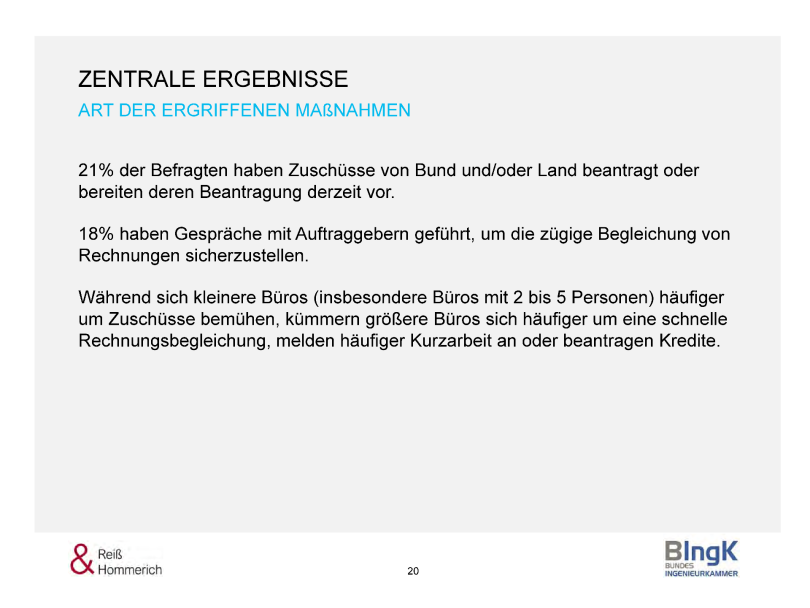 ZENTRALE ERGEBNISSE
ART DER ERGRIFFENEN MAßNAHMEN

21% der Befragten haben Zuschüsse von Bund und/oder Land beantragt oder bereiten deren Beantragung derzeit vor.

18% haben Gespräche mit Auftraggebern geführt, um die zügige Begleichung von Rechnungen sicherzustellen.

Während sich kleinere Büros (insbesondere Büros mit 2 bis 5 Personen) häufiger um Zuschüsse bemühen, kümmern größere Büros sich häufiger um eine schnelle Rechnungsbegleichung, melden häufiger Kurzarbeit an oder beantragen Kredite.

& Reiß Hommerich

20

BIngK
BUNDES
INGENIEURKAMMER